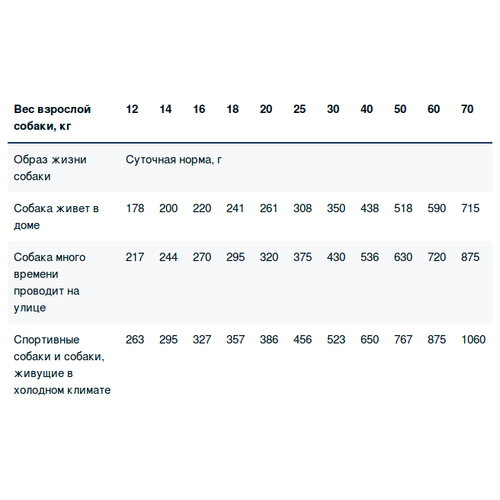 | Вес взрослой собаки, кг | 12 | 14 | 16 | 18 | 20 | 25 | 30 | 40 | 50 | 60 | 70 |
|---|---|---|---|---|---|---|---|---|---|---|---|
| Образ жизни собаки | Суточная норма, г | | | | | | | | | | |
| Собака живет в доме | 178 | 200 | 220 | 241 | 261 | 308 | 350 | 438 | 518 | 590 | 715 |
| Собака много времени проводит на улице | 217 | 244 | 270 | 295 | 320 | 375 | 430 | 536 | 630 | 720 | 875 |
| Спортивные собаки и собаки, живущие в холодном климате | 263 | 295 | 327 | 357 | 386 | 456 | 523 | 650 | 767 | 875 | 1060 |